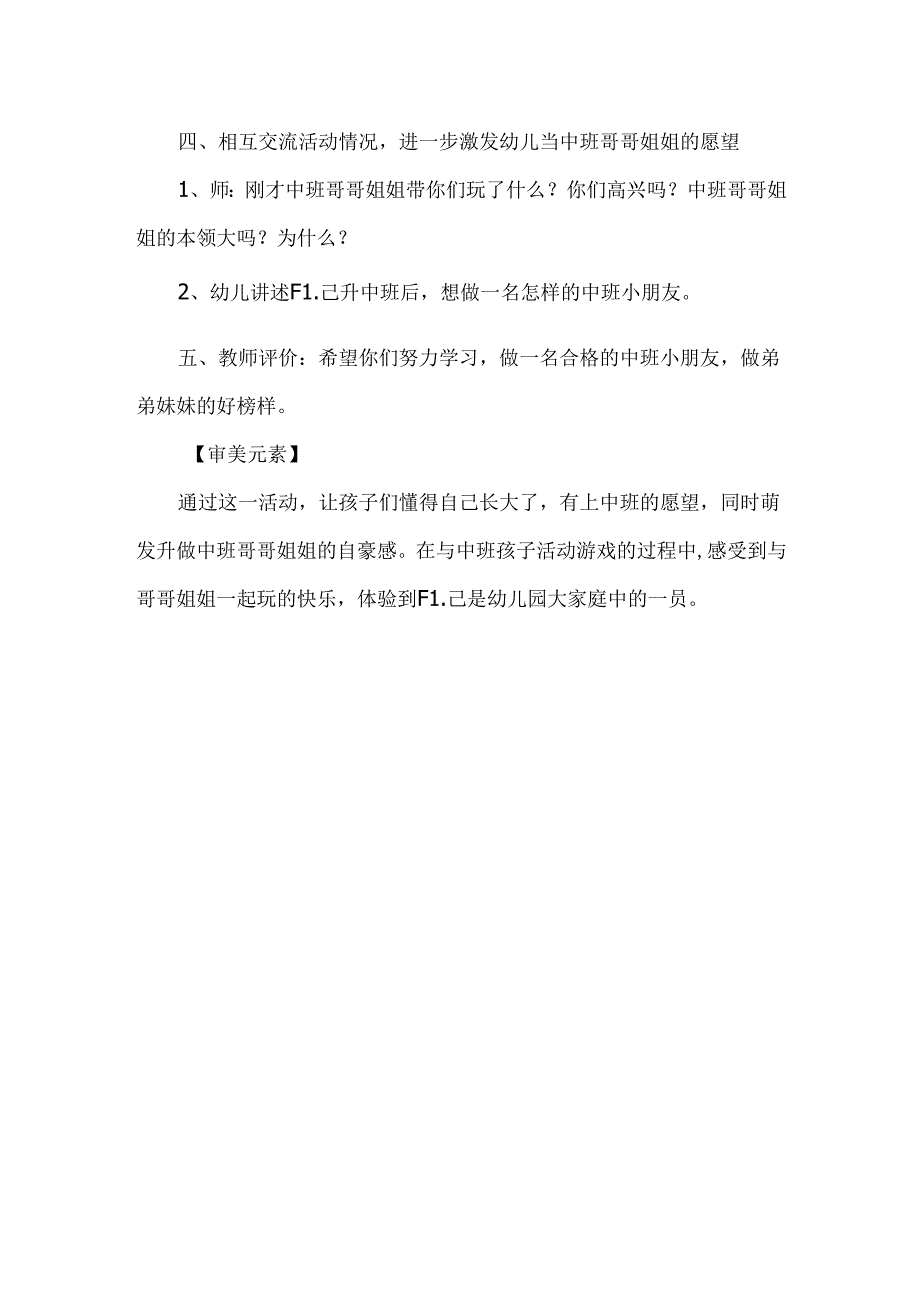 四、相互交流活动情况，进一步激发幼儿当中班哥哥姐姐的愿望

1、师:刚才中班哥哥姐姐带你们玩了什么？你们高兴吗？中班哥哥姐姐的本领大吗？为什么？

2、幼儿讲述F1.己升中班后，想做一名怎样的中班小朋友。

五、教师评价：希望你们努力学习，做一名合格的中班小朋友，做弟弟妹妹的好榜样。

【审美元素】

通过这一活动，让孩子们懂得自己长大了，有上中班的愿望，同时萌发升做中班哥哥姐姐的自豪感。在与中班孩子活动游戏的过程中,感受到与哥哥姐姐一起玩的快乐，体验到F1.己是幼儿园大家庭中的一员。